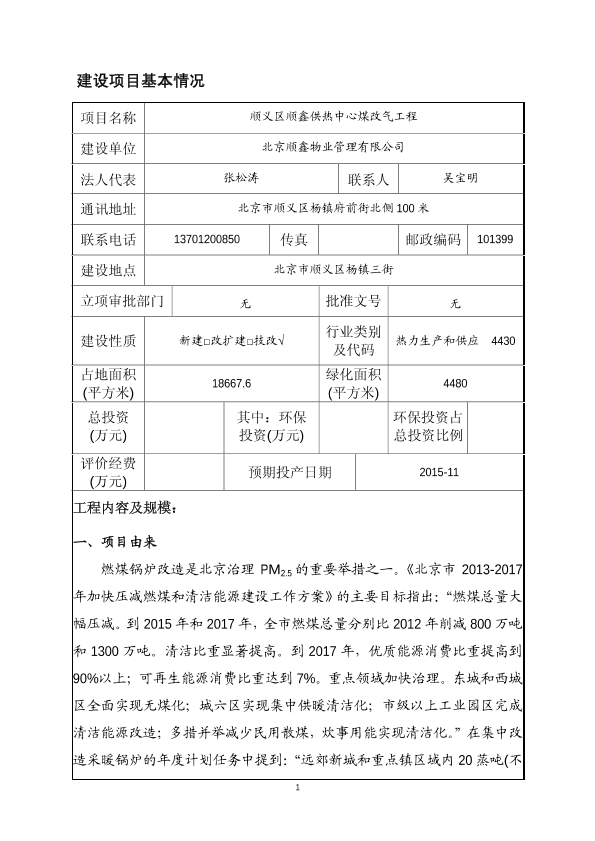 建设项目基本情况

| 项目名称 | 顺义区顺鑫供热中心煤改气工程 | | | | |
|---|---|---|---|---|---|
| 建设单位 | 北京顺鑫物业管理有限公司 | | | | |
| 法人代表 | 张松涛 | | 联系人 | 吴宝明 | |
| 通讯地址 | 北京市顺义区杨镇府前街北侧100米 | | | | |
| 联系电话 | 13701200850 | 传真 | | 邮政编码 | 101399 |
| 建设地点 | 北京市顺义区杨镇三街 | | | | |
| 立项审批部门 | 无 | | 批准文号 | 无 | |
| 建设性质 | 新建□改扩建□技改√ | | 行业类别及代码 | 热力生产和供应 4430 | |
| 占地面积(平方米) | 18667.6 | | 绿化面积(平方米) | 4480 | |
| 总投资(万元) | | 其中：环保投资(万元) | | 环保投资占总投资比例 | |
| 评价经费(万元) | | 预期投产日期 | | 2015-11 | |

工程内容及规模：

一、项目由来

燃煤锅炉改造是北京治理 $PM_{2.5}$ 的重要举措之一。《北京市 2013-2017 年加快压减燃煤和清洁能源建设工作方案》的主要目标指出："燃煤总量大幅压减。到 2015 年和 2017 年，全市燃煤总量分别比 2012 年削减 800 万吨和 1300 万吨。清洁比重显著提高。到 2017 年，优质能源消费比重提高到 90%以上；可再生能源消费比重达到 7%。重点领域加快治理。东城和西城区全面实现无煤化；城六区实现集中供暖清洁化；市级以上工业园区完成清洁能源改造；多措并举减少民用散煤，炊事用能实现清洁化。"在集中改造采暖锅炉的年度计划任务中提到："远郊新城和重点镇区域内 20 蒸吨(不

1